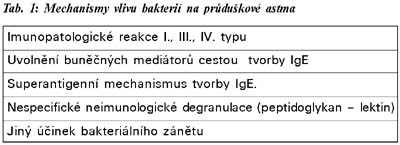 Tab. 1: Mechanismy vlivu bakterií na průduškové astma

| Imunopatologické reakce I., III., IV. typu |
|---|
| Uvolnění buněčných mediátorů cestou tvorby IgE |
| Superantigenní mechanismus tvorby IgE. |
| Nespecifické neimunologické degranulace (peptidoglykan – lektin) |
| Jiný účinek bakteriálního zánětu |